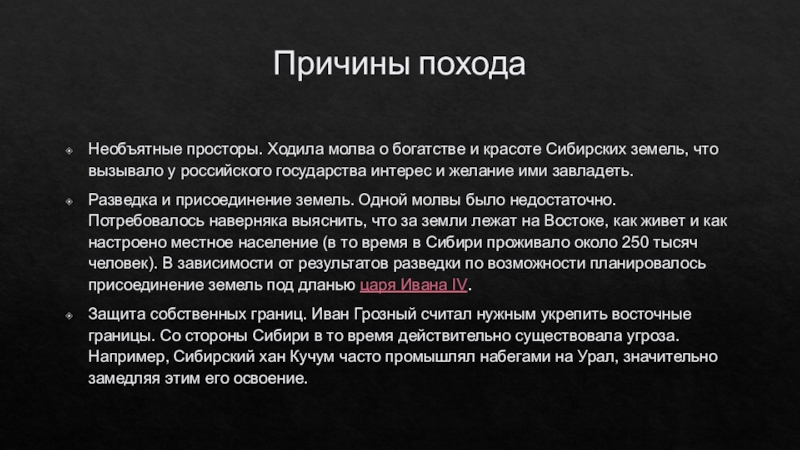 Причины похода

Необъятные просторы. Ходила молва о богатстве и красоте Сибирских земель, что вызывало у российского государства интерес и желание ими завладеть.

Разведка и присоединение земель. Одной молвы было недостаточно. Потребовалось наверняка выяснить, что за земли лежат на Востоке, как живет и как настроено местное население (в то время в Сибири проживало около 250 тысяч человек). В зависимости от результатов разведки по возможности планировалось присоединение земель под дланью царя Ивана IV.

Защита собственных границ. Иван Грозный считал нужным укрепить восточные границы. Со стороны Сибири в то время действительно существовала угроза. Например, Сибирский хан Кучум часто промышлял набегами на Урал, значительно замедляя этим его освоение.